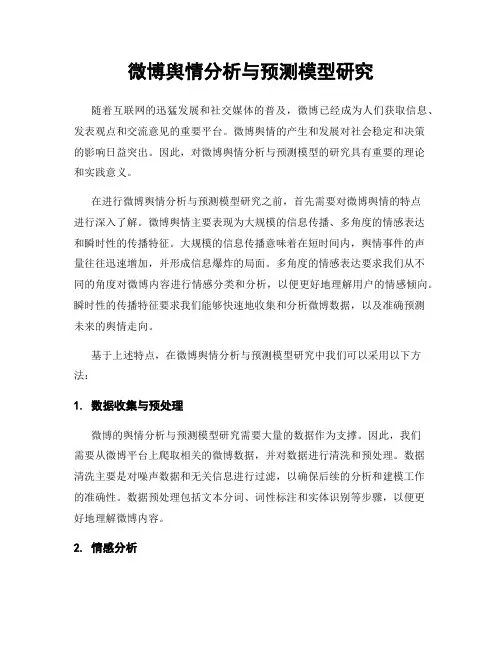 微博舆情分析与预测模型研究

随着互联网的迅猛发展和社交媒体的普及，微博已经成为人们获取信息、发表观点和交流意见的重要平台。微博舆情的产生和发展对社会稳定和决策的影响日益突出。因此，对微博舆情分析与预测模型的研究具有重要的理论和实践意义。

在进行微博舆情分析与预测模型研究之前，首先需要对微博舆情的特点进行深入了解。微博舆情主要表现为大规模的信息传播、多角度的情感表达和瞬时性的传播特征。大规模的信息传播意味着在短时间内，舆情事件的声量往往迅速增加，并形成信息爆炸的局面。多角度的情感表达要求我们从不同的角度对微博内容进行情感分类和分析，以便更好地理解用户的情感倾向。瞬时性的传播特征要求我们能够快速地收集和分析微博数据，以及准确预测未来的舆情走向。

基于上述特点，在微博舆情分析与预测模型研究中我们可以采用以下方法：

1. 数据收集与预处理

微博的舆情分析与预测模型研究需要大量的数据作为支撑。因此，我们需要从微博平台上爬取相关的微博数据，并对数据进行清洗和预处理。数据清洗主要是对噪声数据和无关信息进行过滤，以确保后续的分析和建模工作的准确性。数据预处理包括文本分词、词性标注和实体识别等步骤，以便更好地理解微博内容。

2. 情感分析